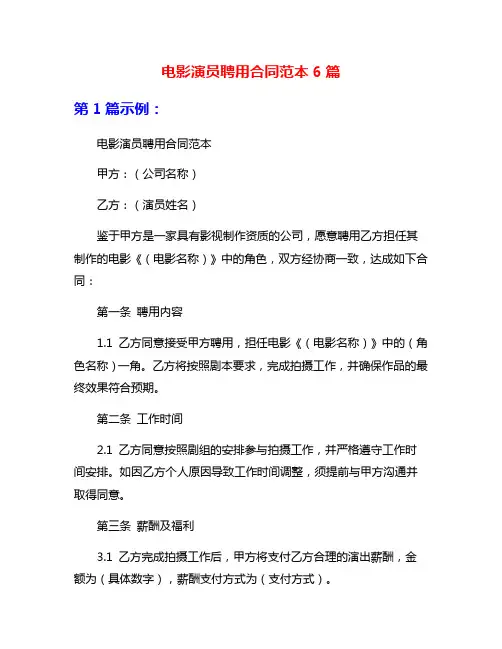 电影演员聘用合同范本 6 篇

第 1 篇示例：

电影演员聘用合同范本

甲方：（公司名称）

乙方：（演员姓名）

鉴于甲方是一家具有影视制作资质的公司，愿意聘用乙方担任其制作的电影《（电影名称）》中的角色，双方经协商一致，达成如下合同：

第一条 聘用内容

1.1 乙方同意接受甲方聘用，担任电影《（电影名称）》中的（角色名称）一角。乙方将按照剧本要求，完成拍摄工作，并确保作品的最终效果符合预期。

第二条 工作时间

2.1 乙方同意按照剧组的安排参与拍摄工作，并严格遵守工作时间安排。如因乙方个人原因导致工作时间调整，须提前与甲方沟通并取得同意。

第三条 薪酬及福利

3.1 乙方完成拍摄工作后，甲方将支付乙方合理的演出薪酬，金额为（具体数字），薪酬支付方式为（支付方式）。